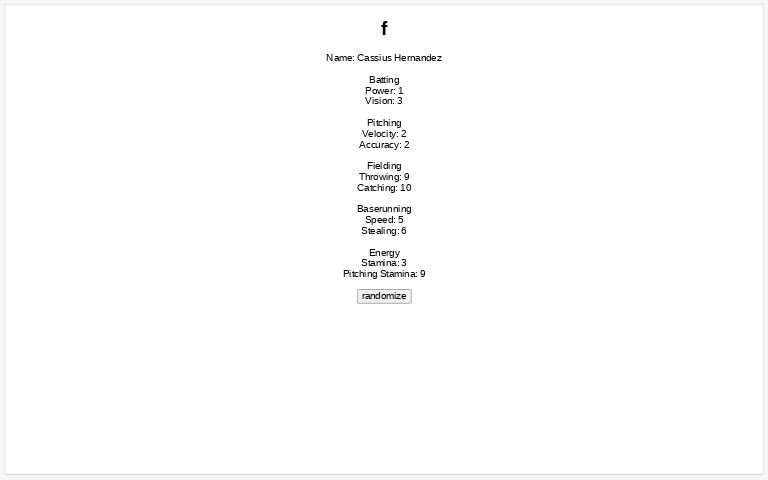 f

Name: Cassius Hernandez

Batting
Power: 1
Vision: 3

Pitching
Velocity: 2
Accuracy: 2

Fielding
Throwing: 9
Catching: 10

Baserunning
Speed: 5
Stealing: 6

Energy
Stamina: 3
Pitching Stamina: 9

randomize